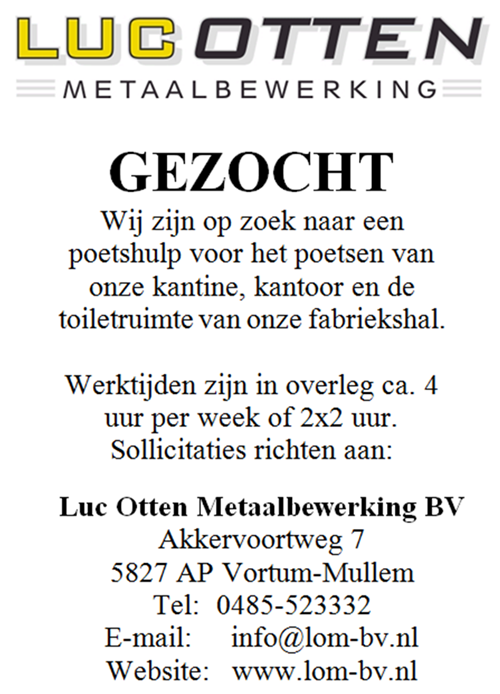 LUC OTTEN
METAALBEWERKING

GEZOCHT

Wij zijn op zoek naar een poetshulp voor het poetsen van onze kantine, kantoor en de toiletruimte van onze fabriekshal.

Werktijden zijn in overleg ca. 4 uur per week of 2x2 uur. Sollicitaties richten aan:

Luc Otten Metaalbewerking BV
Akkervoortweg 7
5827 AP Vortum-Mullem
Tel: 0485-523332
E-mail: info@lom-bv.nl
Website: www.lom-bv.nl